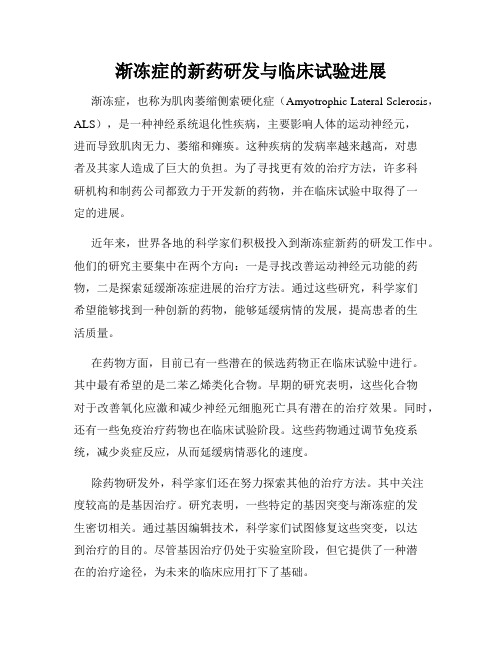 渐冻症的新药研发与临床试验进展

渐冻症，也称为肌肉萎缩侧索硬化症（Amyotrophic Lateral Sclerosis，ALS），是一种神经系统退化性疾病，主要影响人体的运动神经元，进而导致肌肉无力、萎缩和瘫痪。这种疾病的发病率越来越高，对患者及其家人造成了巨大的负担。为了寻找更有效的治疗方法，许多科研机构和制药公司都致力于开发新的药物，并在临床试验中取得了一定的进展。

近年来，世界各地的科学家们积极投入到渐冻症新药的研发工作中。他们的研究主要集中在两个方向：一是寻找改善运动神经元功能的药物，二是探索延缓渐冻症进展的治疗方法。通过这些研究，科学家们希望能够找到一种创新的药物，能够延缓病情的发展，提高患者的生活质量。

在药物方面，目前已有一些潜在的候选药物正在临床试验中进行。其中最有希望的是二苯乙烯类化合物。早期的研究表明，这些化合物对于改善氧化应激和减少神经元细胞死亡具有潜在的治疗效果。同时，还有一些免疫治疗药物也在临床试验阶段。这些药物通过调节免疫系统，减少炎症反应，从而延缓病情恶化的速度。

除药物研发外，科学家们还在努力探索其他的治疗方法。其中关注度较高的是基因治疗。研究表明，一些特定的基因突变与渐冻症的发生密切相关。通过基因编辑技术，科学家们试图修复这些突变，以达到治疗的目的。尽管基因治疗仍处于实验室阶段，但它提供了一种潜在的治疗途径，为未来的临床应用打下了基础。